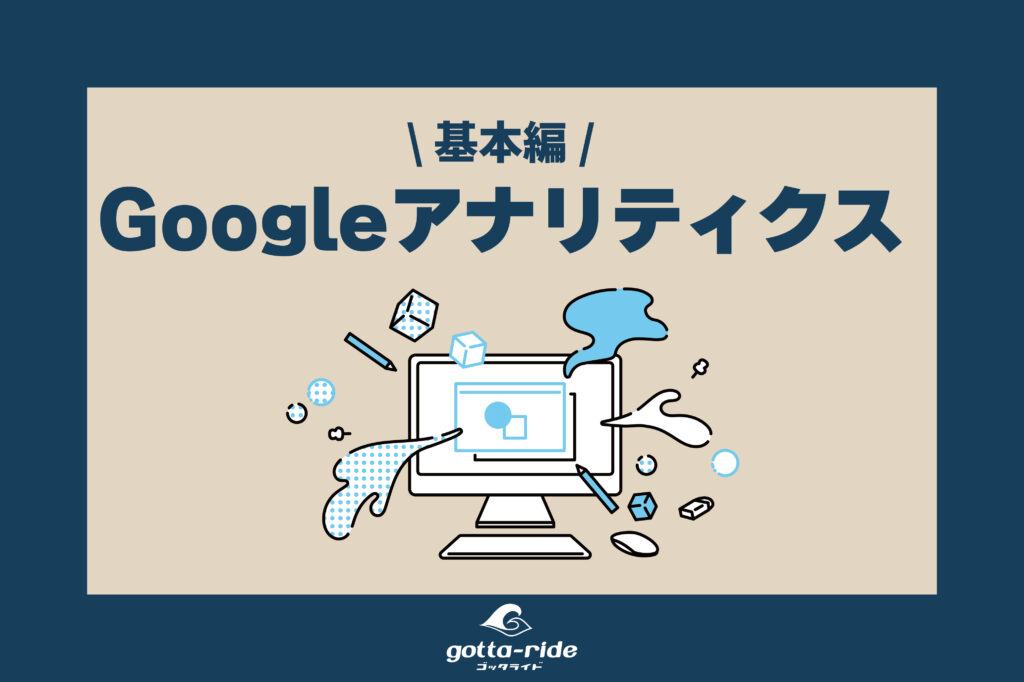 \ 基本編 /
Googleアナリティクス

gotta-ride
ゴッタライド